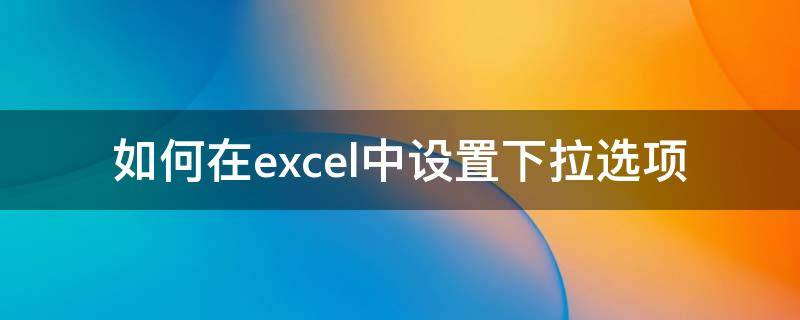 如何在excel中设置下拉选项